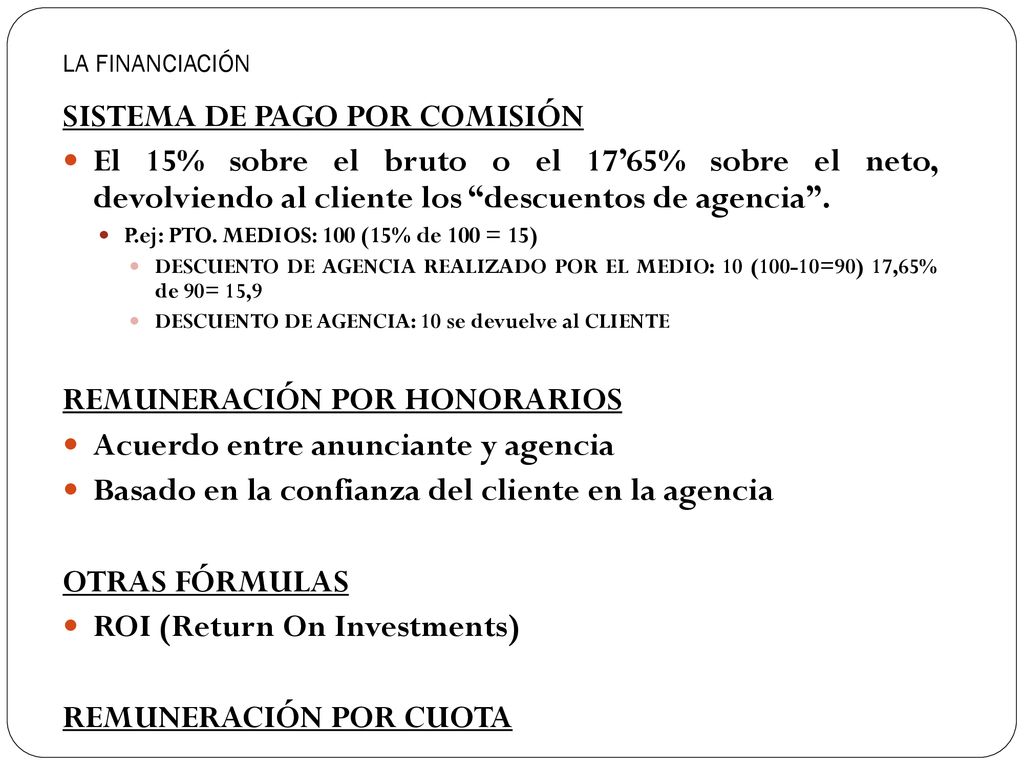 LA FINANCIACIÓN

SISTEMA DE PAGO POR COMISIÓN

- El 15% sobre el bruto o el 17’65% sobre el neto, devolviendo al cliente los “descuentos de agencia”.
  - P.ej: PTO. MEDIOS: 100 (15% de 100 = 15)
    - DESCUENTO DE AGENCIA REALIZADO POR EL MEDIO: 10 (100-10=90) 17,65% de 90= 15,9
    - DESCUENTO DE AGENCIA: 10 se devuelve al CLIENTE

REMUNERACIÓN POR HONORARIOS

- Acuerdo entre anunciante y agencia
- Basado en la confianza del cliente en la agencia

OTRAS FÓRMULAS

- ROI (Return On Investments)

REMUNERACIÓN POR CUOTA